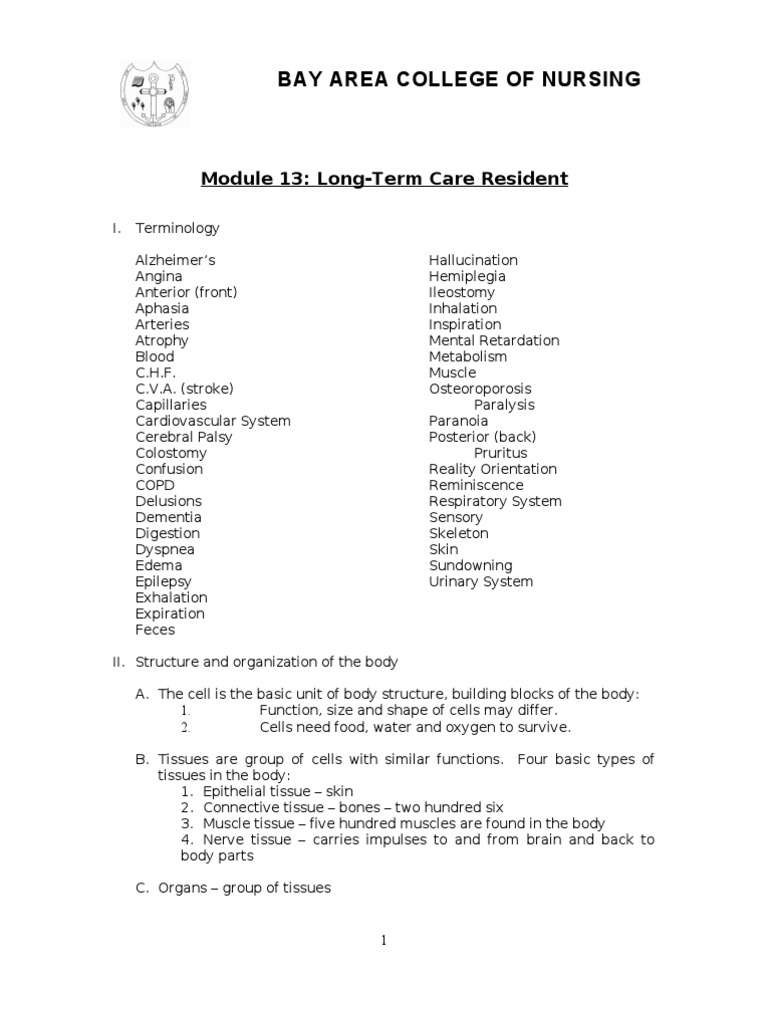 BAY AREA COLLEGE OF NURSING

Module 13: Long-Term Care Resident

I. Terminology

Alzheimer's
Angina
Anterior (front)
Aphasia
Arteries
Atrophy
Blood
C.H.F.
C.V.A. (stroke)
Capillaries
Cardiovascular System
Cerebral Palsy
Colostomy
Confusion
COPD
Delusions
Dementia
Digestion
Dyspnea
Edema
Epilepsy
Exhalation
Expiration
Feces

Hallucination
Hemiplegia
Ileostomy
Inhalation
Inspiration
Mental Retardation
Metabolism
Muscle
Osteoroporosis
Paralysis
Paranoia
Posterior (back)
Pruritus
Reality Orientation
Reminiscence
Respiratory System
Sensory
Skeleton
Skin
Sundowning
Urinary System

II. Structure and organization of the body

A. The cell is the basic unit of body structure, building blocks of the body:
1. Function, size and shape of cells may differ.
2. Cells need food, water and oxygen to survive.

B. Tissues are group of cells with similar functions. Four basic types of tissues in the body:
1. Epithelial tissue – skin
2. Connective tissue – bones – two hundred six
3. Muscle tissue – five hundred muscles are found in the body
4. Nerve tissue – carries impulses to and from brain and back to body parts

C. Organs – group of tissues

1